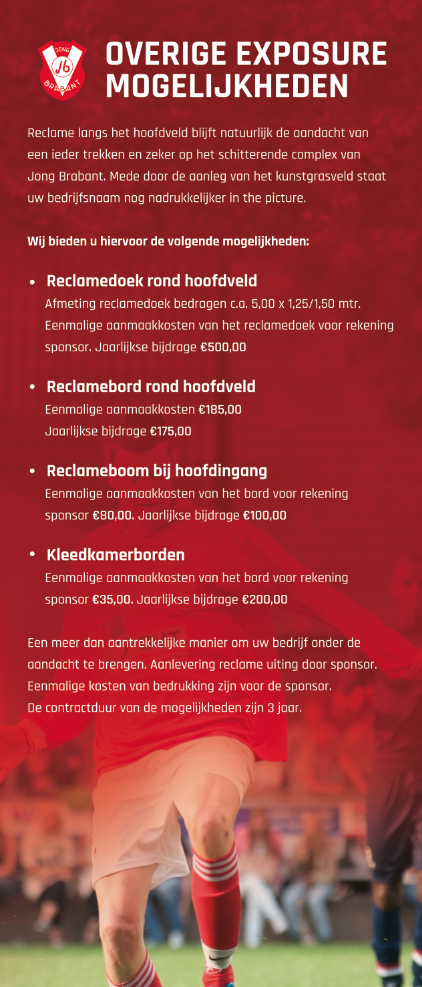 JB
BRABANT

OVERIGE EXPOSURE MOGELIJKHEDEN

Reclame langs het hoofdveld blijft natuurlijk de aandacht van een ieder trekken en zeker op het schitterende complex van Jong Brabant. Mede door de aanleg van het kunstgrasveld staat uw bedrijfsnaam nog nadrukkelijker in the picture.

Wij bieden u hiervoor de volgende mogelijkheden:

• Reclamedoek rond hoofdveld
Afmeting reclamedoek bedragen c.a. 5,00 x 1,25/1,50 mtr. Eenmalige aanmaakkosten van het reclamedoek voor rekening sponsor. Jaarlijkse bijdrage €500,00

• Reclamebord rond hoofdveld
Eenmalige aanmaakkosten €185,00
Jaarlijkse bijdrage €175,00

• Reclameboom bij hoofdingang
Eenmalige aanmaakkosten van het bord voor rekening sponsor €80,00. Jaarlijkse bijdrage €100,00

• Kleedkamerborden
Eenmalige aanmaakkosten van het bord voor rekening sponsor €35,00. Jaarlijkse bijdrage €200,00

Een meer dan aantrekkelijke manier om uw bedrijf onder de aandacht te brengen. Aanlevering reclame uiting door sponsor. Eenmalige kosten van bedrukking zijn voor de sponsor.
De contractduur van de mogelijkheden zijn 3 jaar.